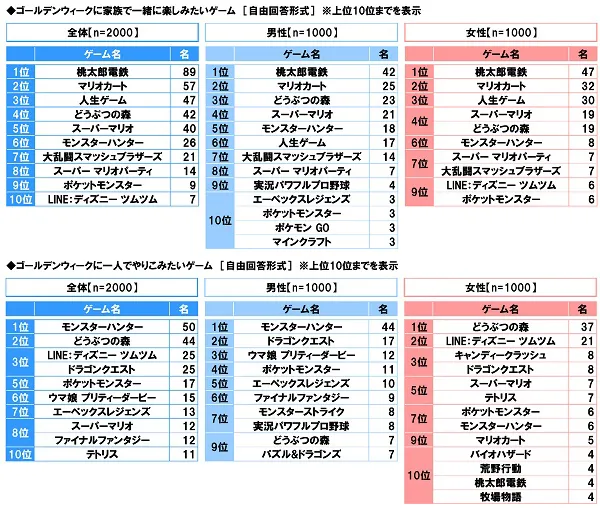 ◆ゴールデンウィークに家族で一緒に楽しみたいゲーム ［自由回答形式］ ※上位10位までを表示

全体【n=2000】

| | ゲーム名 | 名 |
|---|---|---|
| 1位 | 桃太郎電鉄 | 89 |
| 2位 | マリオカート | 57 |
| 3位 | 人生ゲーム | 47 |
| 4位 | どうぶつの森 | 42 |
| 5位 | スーパーマリオ | 40 |
| 6位 | モンスターハンター | 26 |
| 7位 | 大乱闘スマッシュブラザーズ | 21 |
| 8位 | スーパー マリオパーティ | 14 |
| 9位 | ポケットモンスター | 9 |
| 10位 | LINE：ディズニー ツムツム | 7 |

男性【n=1000】

| | ゲーム名 | 名 |
|---|---|---|
| 1位 | 桃太郎電鉄 | 42 |
| 2位 | マリオカート | 25 |
| 3位 | どうぶつの森 | 23 |
| 4位 | スーパーマリオ | 21 |
| 5位 | モンスターハンター | 18 |
| 6位 | 人生ゲーム | 17 |
| 7位 | 大乱闘スマッシュブラザーズ | 14 |
| 8位 | スーパー マリオパーティ | 7 |
| 9位 | 実況パワフルプロ野球 | 4 |
| 10位 | エーペックスレジェンズ | 3 |
| | ポケットモンスター | 3 |
| | ポケモン GO | 3 |
| | マインクラフト | 3 |

女性【n=1000】

| | ゲーム名 | 名 |
|---|---|---|
| 1位 | 桃太郎電鉄 | 47 |
| 2位 | マリオカート | 32 |
| 3位 | 人生ゲーム | 30 |
| 4位 | スーパーマリオ | 19 |
| | どうぶつの森 | 19 |
| 6位 | モンスターハンター | 8 |
| 7位 | スーパー マリオパーティ | 7 |
| | 大乱闘スマッシュブラザーズ | 7 |
| 9位 | LINE：ディズニー ツムツム | 6 |
| | ポケットモンスター | 6 |

◆ゴールデンウィークに一人でやりこみたいゲーム ［自由回答形式］ ※上位10位までを表示

全体【n=2000】

| | ゲーム名 | 名 |
|---|---|---|
| 1位 | モンスターハンター | 50 |
| 2位 | どうぶつの森 | 44 |
| 3位 | LINE：ディズニー ツムツム | 25 |
| | ドラゴンクエスト | 25 |
| 5位 | ポケットモンスター | 17 |
| 6位 | ウマ娘 プリティーダービー | 15 |
| 7位 | エーペックスレジェンズ | 13 |
| 8位 | スーパーマリオ | 12 |
| | ファイナルファンタジー | 12 |
| 10位 | テトリス | 11 |

男性【n=1000】

| | ゲーム名 | 名 |
|---|---|---|
| 1位 | モンスターハンター | 44 |
| 2位 | ドラゴンクエスト | 17 |
| 3位 | ウマ娘 プリティーダービー | 12 |
| 4位 | ポケットモンスター | 11 |
| 5位 | エーペックスレジェンズ | 10 |
| 6位 | ファイナルファンタジー | 9 |
| 7位 | モンスターストライク | 8 |
| | 実況パワフルプロ野球 | 8 |
| 9位 | どうぶつの森 | 7 |
| | パズル&ドラゴンズ | 7 |

女性【n=1000】

| | ゲーム名 | 名 |
|---|---|---|
| 1位 | どうぶつの森 | 37 |
| 2位 | LINE：ディズニー ツムツム | 21 |
| 3位 | キャンディークラッシュ | 8 |
| | ドラゴンクエスト | 8 |
| 5位 | スーパーマリオ | 7 |
| | テトリス | 7 |
| 7位 | ポケットモンスター | 6 |
| | モンスターハンター | 6 |
| 9位 | マリオカート | 5 |
| 10位 | バイオハザード | 4 |
| | 荒野行動 | 4 |
| | 桃太郎電鉄 | 4 |
| | 牧場物語 | 4 |